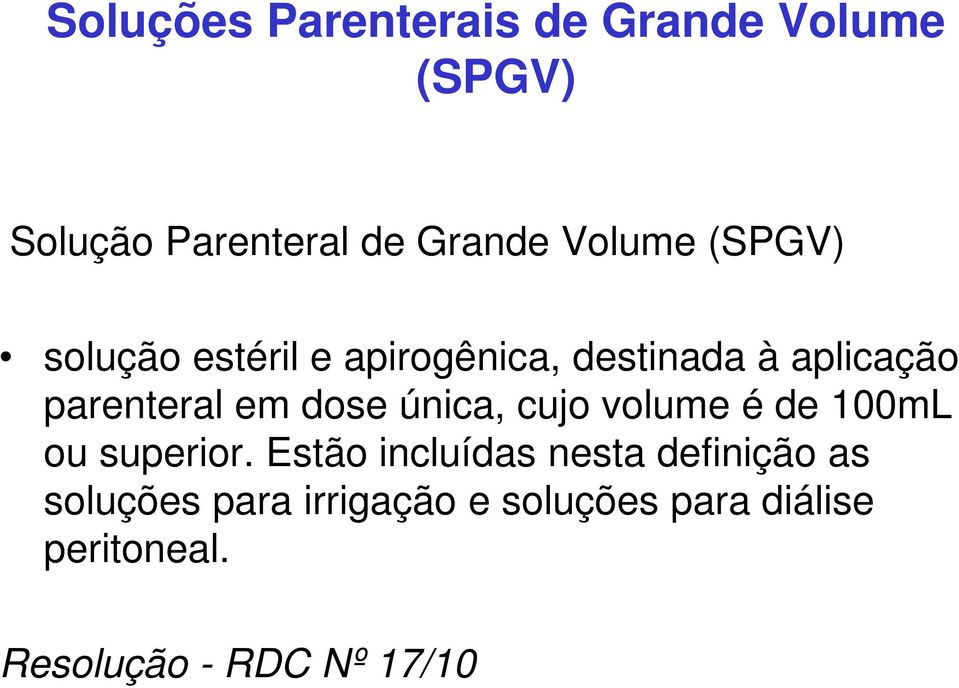 Soluções Parenterais de Grande Volume (SPGV)

Solução Parenteral de Grande Volume (SPGV)

• solução estéril e apirogênica, destinada à aplicação parenteral em dose única, cujo volume é de 100mL ou superior. Estão incluídas nesta definição as soluções para irrigação e soluções para diálise peritoneal.

Resolução - RDC Nº 17/10